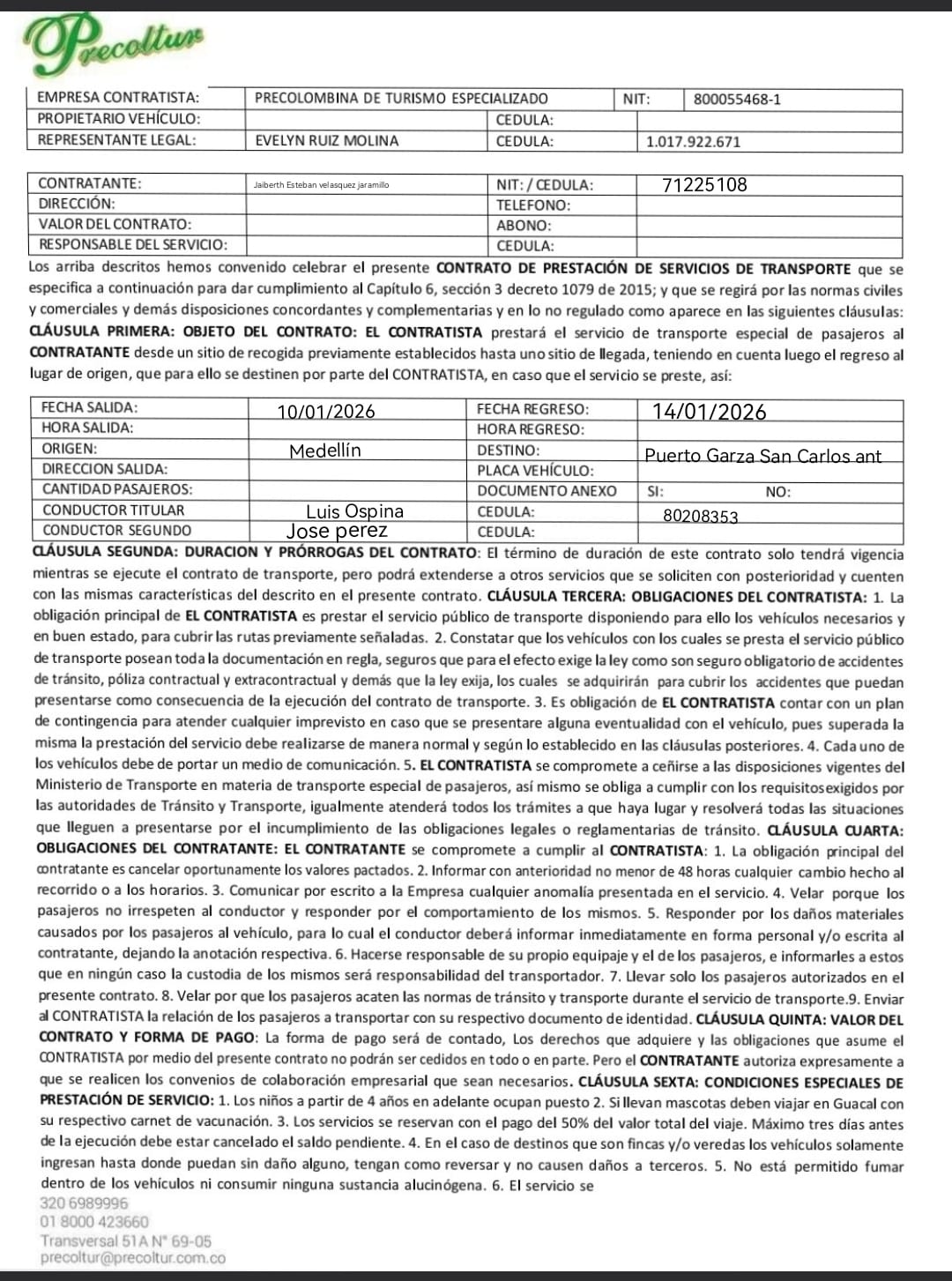 Precoltur

| EMPRESA CONTRATISTA: | PRECOLOMBINA DE TURISMO ESPECIALIZADO | NIT: | 800055468-1 |
|---|---|---|---|
| PROPIETARIO VEHÍCULO: | | CEDULA: | |
| REPRESENTANTE LEGAL: | EVELYN RUIZ MOLINA | CEDULA: | 1.017.922.671 |

| CONTRATANTE: | Jaiberth Esteban velasquez jaramillo | NIT: / CEDULA: | 71225108 |
|---|---|---|---|
| DIRECCIÓN: | | TELEFONO: | |
| VALOR DEL CONTRATO: | | ABONO: | |
| RESPONSABLE DEL SERVICIO: | | CEDULA: | |

Los arriba descritos hemos convenido celebrar el presente CONTRATO DE PRESTACIÓN DE SERVICIOS DE TRANSPORTE que se especifica a continuación para dar cumplimiento al Capítulo 6, sección 3 decreto 1079 de 2015; y que se regirá por las normas civiles y comerciales y demás disposiciones concordantes y complementarias y en lo no regulado como aparece en las siguientes cláusulas: CLÁUSULA PRIMERA: OBJETO DEL CONTRATO: EL CONTRATISTA prestará el servicio de transporte especial de pasajeros al CONTRATANTE desde un sitio de recogida previamente establecidos hasta uno sitio de llegada, teniendo en cuenta luego el regreso al lugar de origen, que para ello se destinen por parte del CONTRATISTA, en caso que el servicio se preste, así:

| FECHA SALIDA: | 10/01/2026 | FECHA REGRESO: | 14/01/2026 |
|---|---|---|---|
| HORA SALIDA: | | HORA REGRESO: | |
| ORIGEN: | Medellín | DESTINO: | Puerto Garza San Carlos ant |
| DIRECCION SALIDA: | | PLACA VEHÍCULO: | |
| CANTIDAD PASAJEROS: | | DOCUMENTO ANEXO | SI: NO: |
| CONDUCTOR TITULAR | Luis Ospina | CEDULA: | 80208353 |
| CONDUCTOR SEGUNDO | Jose perez | CEDULA: | |

CLÁUSULA SEGUNDA: DURACION Y PRÓRROGAS DEL CONTRATO: El término de duración de este contrato solo tendrá vigencia mientras se ejecute el contrato de transporte, pero podrá extenderse a otros servicios que se soliciten con posterioridad y cuenten con las mismas características del descrito en el presente contrato. CLÁUSULA TERCERA: OBLIGACIONES DEL CONTRATISTA: 1. La obligación principal de EL CONTRATISTA es prestar el servicio público de transporte disponiendo para ello los vehículos necesarios y en buen estado, para cubrir las rutas previamente señaladas. 2. Constatar que los vehículos con los cuales se presta el servicio público de transporte posean toda la documentación en regla, seguros que para el efecto exige la ley como son seguro obligatorio de accidentes de tránsito, póliza contractual y extracontractual y demás que la ley exija, los cuales se adquirirán para cubrir los accidentes que puedan presentarse como consecuencia de la ejecución del contrato de transporte. 3. Es obligación de EL CONTRATISTA contar con un plan de contingencia para atender cualquier imprevisto en caso que se presentare alguna eventualidad con el vehículo, pues superada la misma la prestación del servicio debe realizarse de manera normal y según lo establecido en las cláusulas posteriores. 4. Cada uno de los vehículos debe de portar un medio de comunicación. 5. EL CONTRATISTA se compromete a ceñirse a las disposiciones vigentes del Ministerio de Transporte en materia de transporte especial de pasajeros, así mismo se obliga a cumplir con los requisitosexigidos por las autoridades de Tránsito y Transporte, igualmente atenderá todos los trámites a que haya lugar y resolverá todas las situaciones que lleguen a presentarse por el incumplimiento de las obligaciones legales o reglamentarias de tránsito. CLÁUSULA CUARTA: OBLIGACIONES DEL CONTRATANTE: EL CONTRATANTE se compromete a cumplir al CONTRATISTA: 1. La obligación principal del contratante es cancelar oportunamente los valores pactados. 2. Informar con anterioridad no menor de 48 horas cualquier cambio hecho al recorrido o a los horarios. 3. Comunicar por escrito a la Empresa cualquier anomalía presentada en el servicio. 4. Velar porque los pasajeros no irrespeten al conductor y responder por el comportamiento de los mismos. 5. Responder por los daños materiales causados por los pasajeros al vehículo, para lo cual el conductor deberá informar inmediatamente en forma personal y/o escrita al contratante, dejando la anotación respectiva. 6. Hacerse responsable de su propio equipaje y el de los pasajeros, e informarles a estos que en ningún caso la custodia de los mismos será responsabilidad del transportador. 7. Llevar solo los pasajeros autorizados en el presente contrato. 8. Velar por que los pasajeros acaten las normas de tránsito y transporte durante el servicio de transporte.9. Enviar al CONTRATISTA la relación de los pasajeros a transportar con su respectivo documento de identidad. CLÁUSULA QUINTA: VALOR DEL CONTRATO Y FORMA DE PAGO: La forma de pago será de contado, Los derechos que adquiere y las obligaciones que asume el CONTRATISTA por medio del presente contrato no podrán ser cedidos en todo o en parte. Pero el CONTRATANTE autoriza expresamente a que se realicen los convenios de colaboración empresarial que sean necesarios. CLÁUSULA SEXTA: CONDICIONES ESPECIALES DE PRESTACIÓN DE SERVICIO: 1. Los niños a partir de 4 años en adelante ocupan puesto 2. Si llevan mascotas deben viajar en Guacal con su respectivo carnet de vacunación. 3. Los servicios se reservan con el pago del 50% del valor total del viaje. Máximo tres días antes de la ejecución debe estar cancelado el saldo pendiente. 4. En el caso de destinos que son fincas y/o veredas los vehículos solamente ingresan hasta donde puedan sin daño alguno, tengan como reversar y no causen daños a terceros. 5. No está permitido fumar dentro de los vehículos ni consumir ninguna sustancia alucinógena. 6. El servicio se

320 6989996
01 8000 423660
Transversal 51A N° 69-05
precoltur@precoltur.com.co